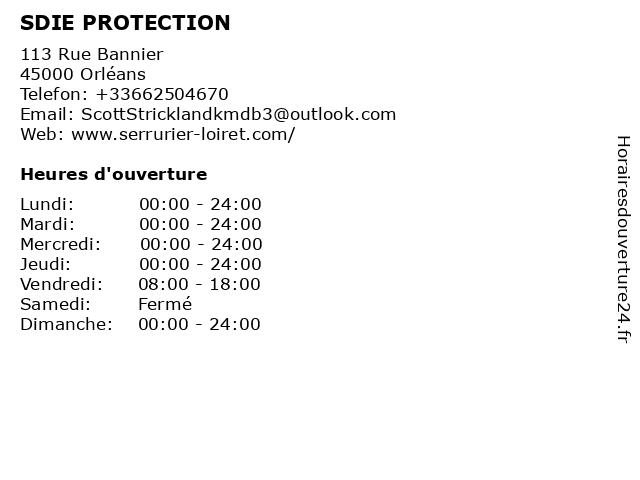 SDIE PROTECTION

113 Rue Bannier
45000 Orléans
Telefon: +33662504670
Email: ScottStricklandkmdb3@outlook.com
Web: www.serrurier-loiret.com/

Heures d'ouverture

Lundi: 00:00 - 24:00
Mardi: 00:00 - 24:00
Mercredi: 00:00 - 24:00
Jeudi: 00:00 - 24:00
Vendredi: 08:00 - 18:00
Samedi: Fermé
Dimanche: 00:00 - 24:00

Horairesdouverture24.fr